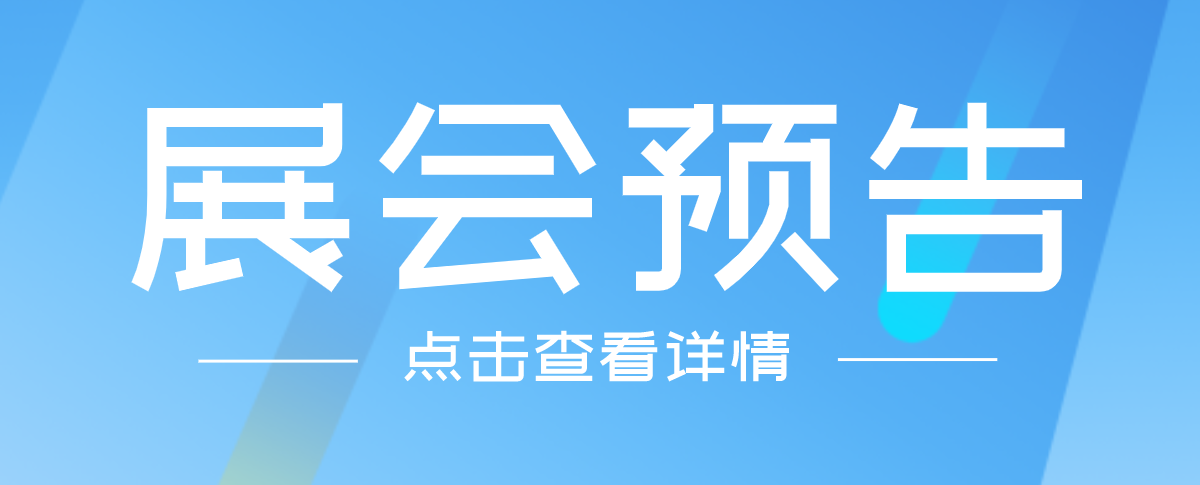 展会预告

点击查看详情